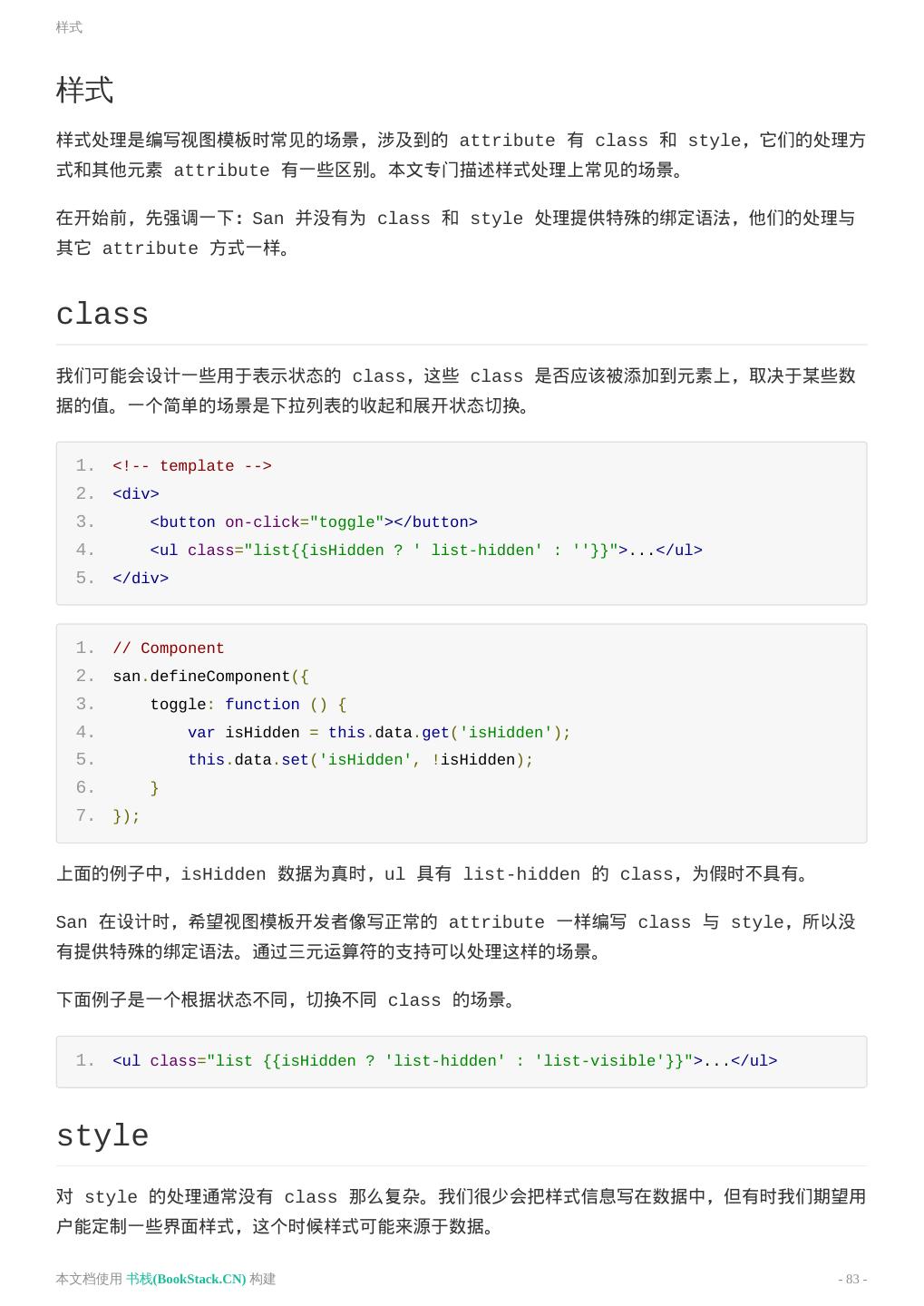 样式

样式

样式处理是编写视图模板时常见的场景，涉及到的 attribute 有 class 和 style，它们的处理方式和其他元素 attribute 有一些区别。本文专门描述样式处理上常见的场景。

在开始前，先强调一下：San 并没有为 class 和 style 处理提供特殊的绑定语法，他们的处理与其它 attribute 方式一样。

class

我们可能会设计一些用于表示状态的 class，这些 class 是否应该被添加到元素上，取决于某些数据的值。一个简单的场景是下拉列表的收起和展开状态切换。

1. <!-- template -->
2. <div>
3.     <button on-click="toggle"></button>
4.     <ul class="list{{isHidden ? ' list-hidden' : ''}}">...</ul>
5. </div>

1. // Component
2. san.defineComponent({
3.     toggle: function () {
4.         var isHidden = this.data.get('isHidden');
5.         this.data.set('isHidden', !isHidden);
6.     }
7. });

上面的例子中，isHidden 数据为真时，ul 具有 list-hidden 的 class，为假时不具有。

San 在设计时，希望视图模板开发者像写正常的 attribute 一样编写 class 与 style，所以没有提供特殊的绑定语法。通过三元运算符的支持可以处理这样的场景。

下面例子是一个根据状态不同，切换不同 class 的场景。

1. <ul class="list {{isHidden ? 'list-hidden' : 'list-visible'}}">...</ul>

style

对 style 的处理通常没有 class 那么复杂。我们很少会把样式信息写在数据中，但有时我们期望用户能定制一些界面样式，这个时候样式可能来源于数据。

本文档使用 书栈(BookStack.CN) 构建

- 83 -